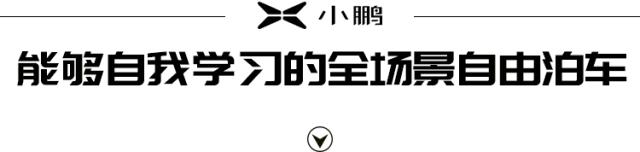 小鹏

能够自我学习的全场景自由泊车